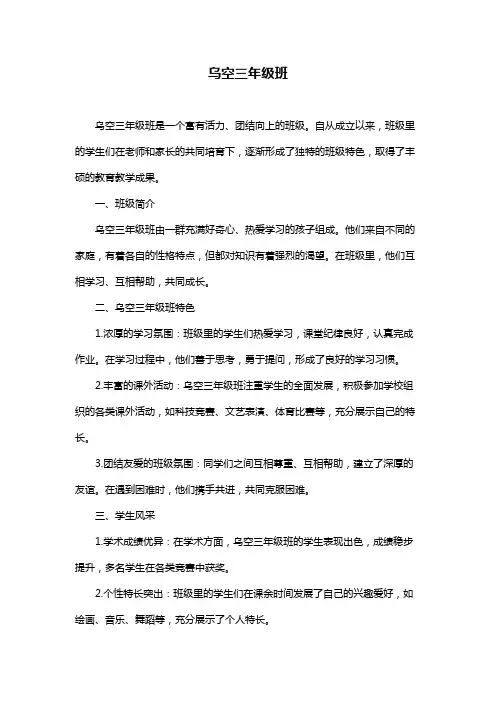 乌空三年级班

乌空三年级班是一个富有活力、团结向上的班级。自从成立以来，班级里的学生们在老师和家长的共同培育下，逐渐形成了独特的班级特色，取得了丰硕的教育教学成果。

一、班级简介

乌空三年级班由一群充满好奇心、热爱学习的孩子组成。他们来自不同的家庭，有着各自的性格特点，但都对知识有着强烈的渴望。在班级里，他们互相学习、互相帮助，共同成长。

二、乌空三年级班特色

1.浓厚的学习氛围：班级里的学生们热爱学习，课堂纪律良好，认真完成作业。在学习过程中，他们善于思考，勇于提问，形成了良好的学习习惯。

2.丰富的课外活动：乌空三年级班注重学生的全面发展，积极参加学校组织的各类课外活动，如科技竞赛、文艺表演、体育比赛等，充分展示自己的特长。

3.团结友爱的班级氛围：同学们之间互相尊重、互相帮助，建立了深厚的友谊。在遇到困难时，他们携手共进，共同克服困难。

三、学生风采

1.学术成绩优异：在学术方面，乌空三年级班的学生表现出色，成绩稳步提升，多名学生在各类竞赛中获奖。

2.个性特长突出：班级里的学生们在课余时间发展了自己的兴趣爱好，如绘画、音乐、舞蹈等，充分展示了个人特长。